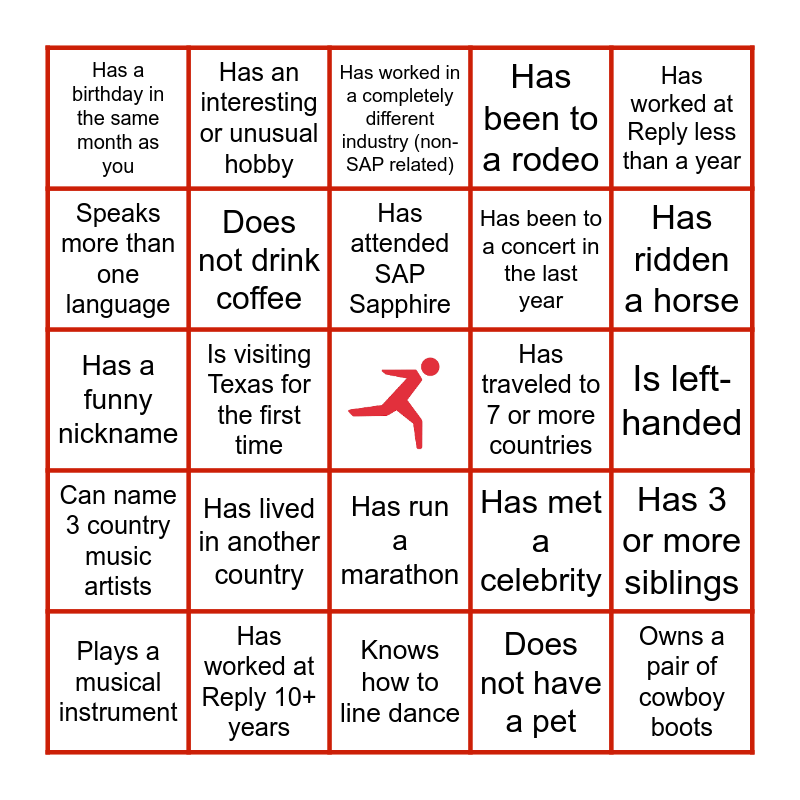 | | | | | |
|---|---|---|---|---|
| Has a birthday in the same month as you | Has an interesting or unusual hobby | Has worked in a completely different industry (non-SAP related) | Has been to a rodeo | Has worked at Reply less than a year |
| Speaks more than one language | Does not drink coffee | Has attended SAP Sapphire | Has been to a concert in the last year | Has ridden a horse |
| Has a funny nickname | Is visiting Texas for the first time | | Has traveled to 7 or more countries | Is left-handed |
| Can name 3 country music artists | Has lived in another country | Has run a marathon | Has met a celebrity | Has 3 or more siblings |
| Plays a musical instrument | Has worked at Reply 10+ years | Knows how to line dance | Does not have a pet | Owns a pair of cowboy boots |